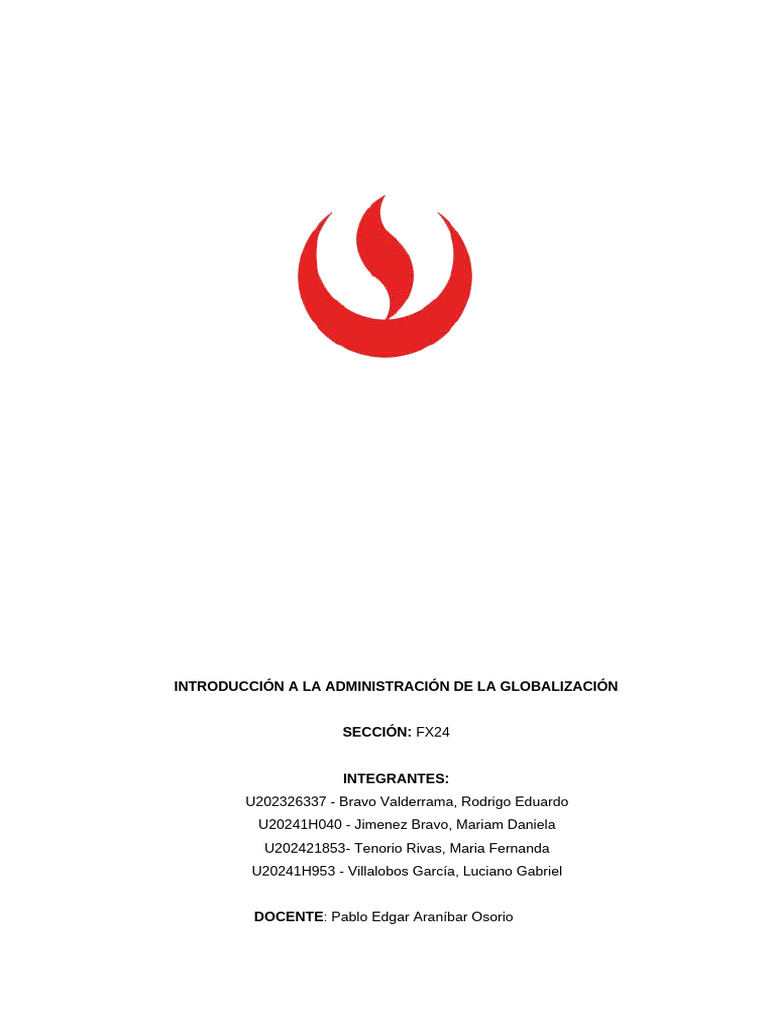 INTRODUCCIÓN A LA ADMINISTRACIÓN DE LA GLOBALIZACIÓN

SECCIÓN: FX24

INTEGRANTES:
U202326337 - Bravo Valderrama, Rodrigo Eduardo
U20241H040 - Jimenez Bravo, Mariam Daniela
U202421853- Tenorio Rivas, Maria Fernanda
U20241H953 - Villalobos García, Luciano Gabriel

DOCENTE: Pablo Edgar Araníbar Osorio